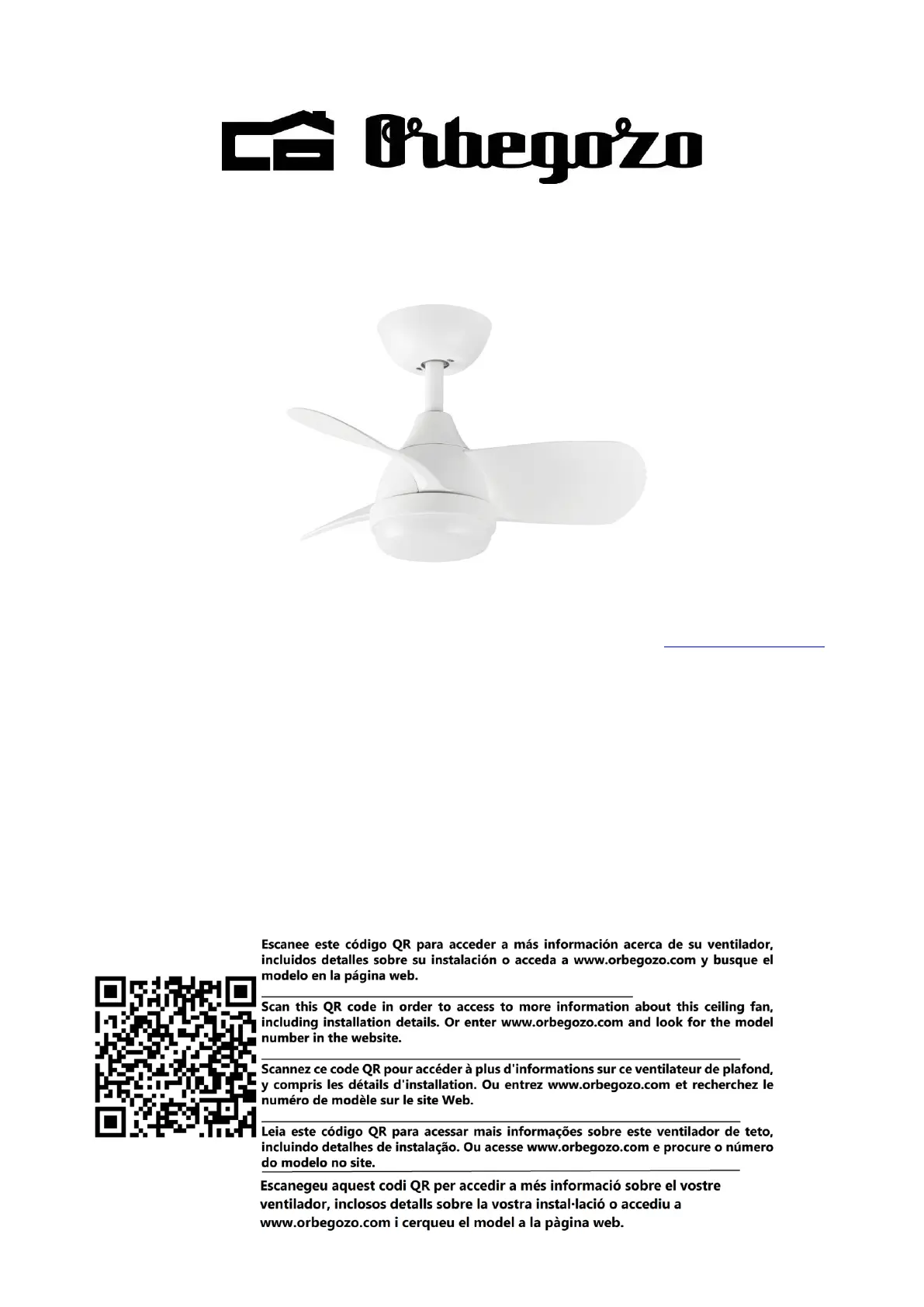 Orbegozo

Escanee este código QR para acceder a más información acerca de su ventilador, incluidos detalles sobre su instalación o acceda a www.orbegozo.com y busque el modelo en la página web.

Scan this QR code in order to access to more information about this ceiling fan, including installation details. Or enter www.orbegozo.com and look for the model number in the website.

Scannez ce code QR pour accéder à plus d'informations sur ce ventilateur de plafond, y compris les détails d'installation. Ou entrez www.orbegozo.com et recherchez le numéro de modèle sur le site Web.

Leia este código QR para acessar mais informações sobre este ventilador de teto, incluindo detalhes de instalação. Ou acesse www.orbegozo.com e procure o número do modelo no site.

Escanegeu aquest codi QR per accedir a més informació sobre el vostre ventilador, inclosos detalls sobre la vostra instal·lació o accediu a www.orbegozo.com i cerqueu el model a la pàgina web.